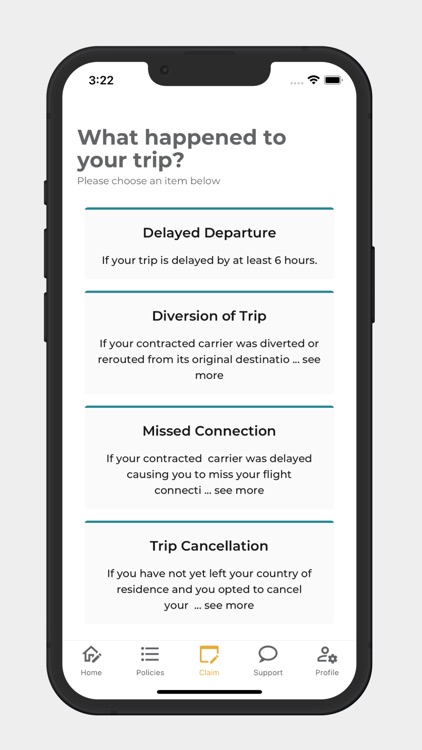 3:22

What happened to your trip?
Please choose an item below

Delayed Departure
If your trip is delayed by at least 6 hours.

Diversion of Trip
If your contracted carrier was diverted or rerouted from its original destinatio ... see more

Missed Connection
If your contracted carrier was delayed causing you to miss your flight connecti ... see more

Trip Cancellation
If you have not yet left your country of residence and you opted to cancel your ... see more

Home Policies Claim Support Profile